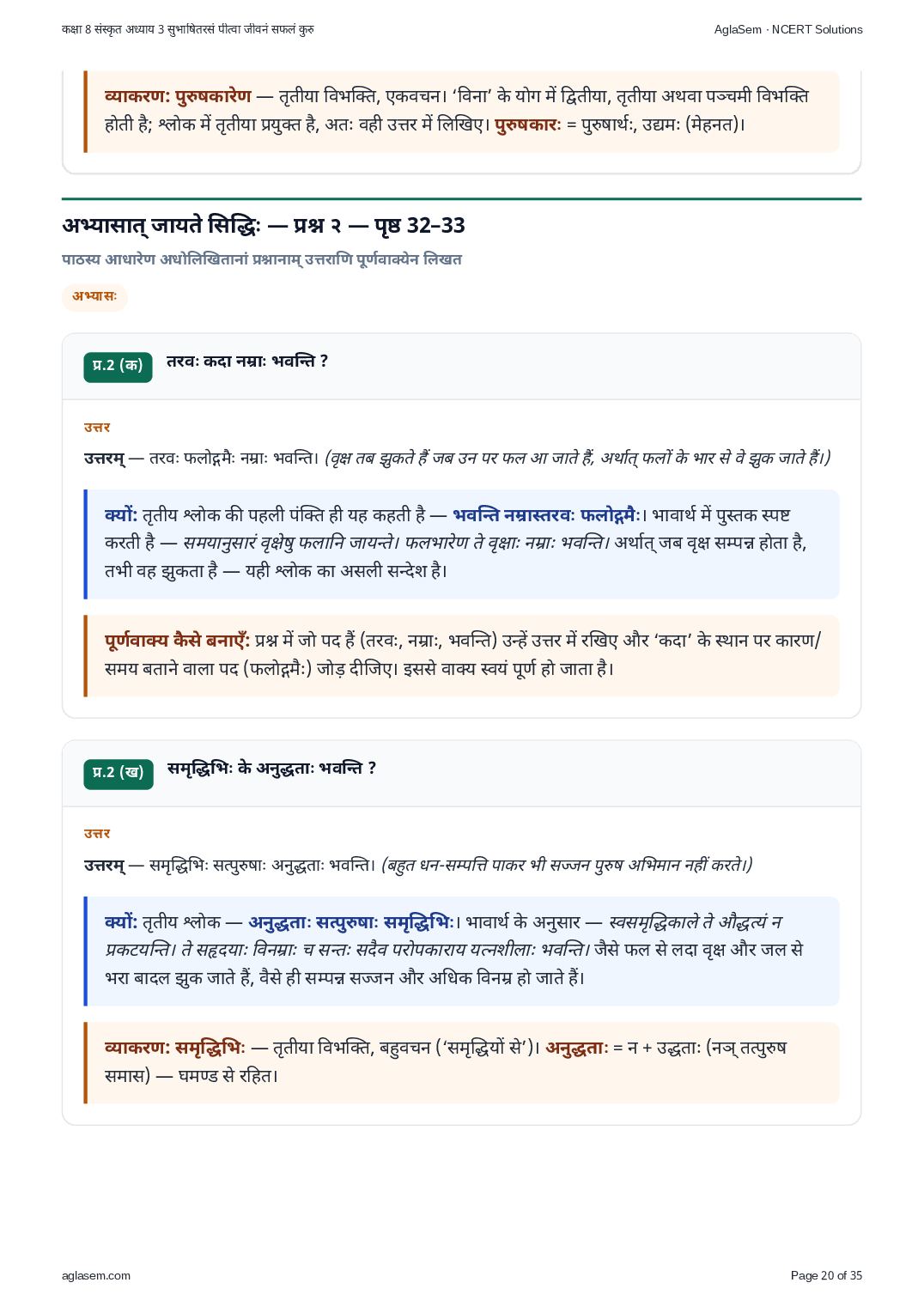 कक्षा 8 संस्कृत अध्याय 3 सुभाषितरसं पीत्वा जीवनं सफलं कुरु

AglaSem · NCERT Solutions

व्याकरण: पुरुषकारेण — तृतीया विभक्ति, एकवचन। 'विना' के योग में द्वितीया, तृतीया अथवा पञ्चमी विभक्ति होती है; श्लोक में तृतीया प्रयुक्त है, अतः वही उत्तर में लिखिए। पुरुषकारः = पुरुषार्थः, उद्यमः (मेहनत)।

अभ्यासात् जायते सिद्धिः — प्रश्न २ — पृष्ठ 32–33

पाठस्य आधारेण अधोलिखितानां प्रश्नानाम् उत्तराणि पूर्णवाक्येन लिखत

अभ्यासः

प्र.2 (क) तरवः कदा नम्राः भवन्ति ?

उत्तर

उत्तरम् — तरवः फलोद्गमैः नम्राः भवन्ति। (वृक्ष तब झुकते हैं जब उन पर फल आ जाते हैं, अर्थात् फलों के भार से वे झुक जाते हैं।)

क्यों: तृतीय श्लोक की पहली पंक्ति ही यह कहती है — भवन्ति नम्रास्तरवः फलोद्गमैः। भावार्थ में पुस्तक स्पष्ट करती है — समयानुसारं वृक्षेषु फलानि जायन्ते। फलभारेण ते वृक्षाः नम्राः भवन्ति। अर्थात् जब वृक्ष सम्पन्न होता है, तभी वह झुकता है — यही श्लोक का असली सन्देश है।

पूर्णवाक्य कैसे बनाएँ: प्रश्न में जो पद हैं (तरवः, नम्राः, भवन्ति) उन्हें उत्तर में रखिए और 'कदा' के स्थान पर कारण/समय बताने वाला पद (फलोद्गमैः) जोड़ दीजिए। इससे वाक्य स्वयं पूर्ण हो जाता है।

प्र.2 (ख) समृद्धिभिः के अनुद्धताः भवन्ति ?

उत्तर

उत्तरम् — समृद्धिभिः सत्पुरुषाः अनुद्धताः भवन्ति। (बहुत धन-सम्पत्ति पाकर भी सज्जन पुरुष अभिमान नहीं करते।)

क्यों: तृतीय श्लोक — अनुद्धताः सत्पुरुषाः समृद्धिभिः। भावार्थ के अनुसार — स्वसमृद्धिकाले ते औद्धत्यं न प्रकटयन्ति। ते सहृदयाः विनम्राः च सन्तः सदैव परोपकाराय यत्नशीलाः भवन्ति। जैसे फल से लदा वृक्ष और जल से भरा बादल झुक जाते हैं, वैसे ही सम्पन्न सज्जन और अधिक विनम्र हो जाते हैं।

व्याकरण: समृद्धिभिः — तृतीया विभक्ति, बहुवचन ('समृद्धियों से')। अनुद्धताः = न + उद्धताः (नञ् तत्पुरुष समास) — घमण्ड से रहित।

aglasem.com

Page 20 of 35